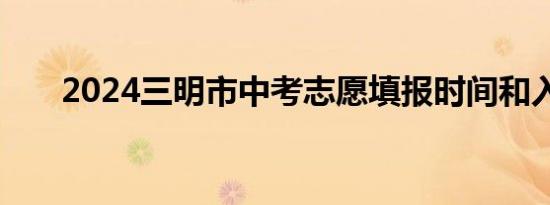 2024三明市中考志愿填报时间和入